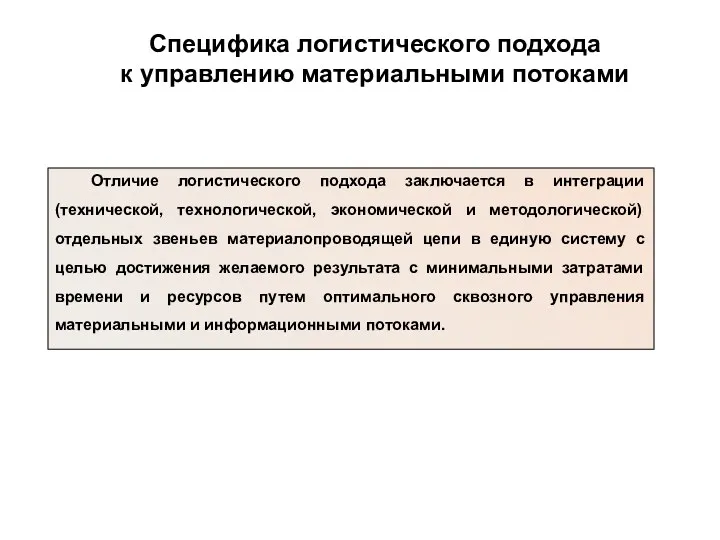 Специфика логистического подхода к управлению материальными потоками

Отличие логистического подхода заключается в интеграции (технической, технологической, экономической и методологической) отдельных звеньев материалопроводящей цепи в единую систему с целью достижения желаемого результата с минимальными затратами времени и ресурсов путем оптимального сквозного управления материальными и информационными потоками.